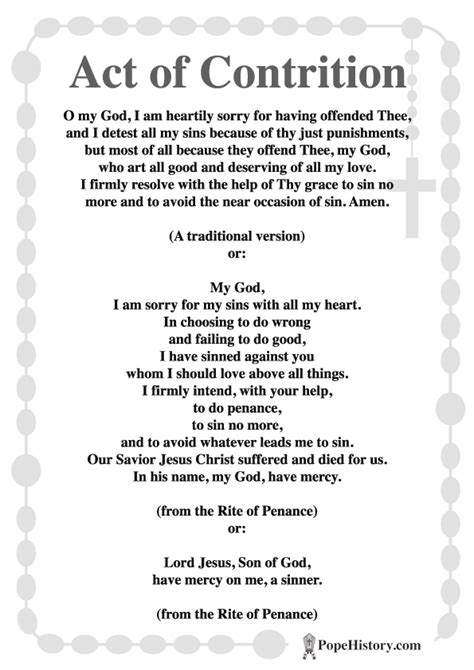 Act of Contrition

O my God, I am heartily sorry for having offended Thee, and I detest all my sins because of thy just punishments, but most of all because they offend Thee, my God, who art all good and deserving of all my love. I firmly resolve with the help of Thy grace to sin no more and to avoid the near occasion of sin. Amen.

(A traditional version)
or:

My God,
I am sorry for my sins with all my heart.
In choosing to do wrong
and failing to do good,
I have sinned against you
whom I should love above all things.
I firmly intend, with your help,
to do penance,
to sin no more,
and to avoid whatever leads me to sin.
Our Savior Jesus Christ suffered and died for us.
In his name, my God, have mercy.

(from the Rite of Penance)
or:

Lord Jesus, Son of God,
have mercy on me, a sinner.

(from the Rite of Penance)

PopeHistory.com